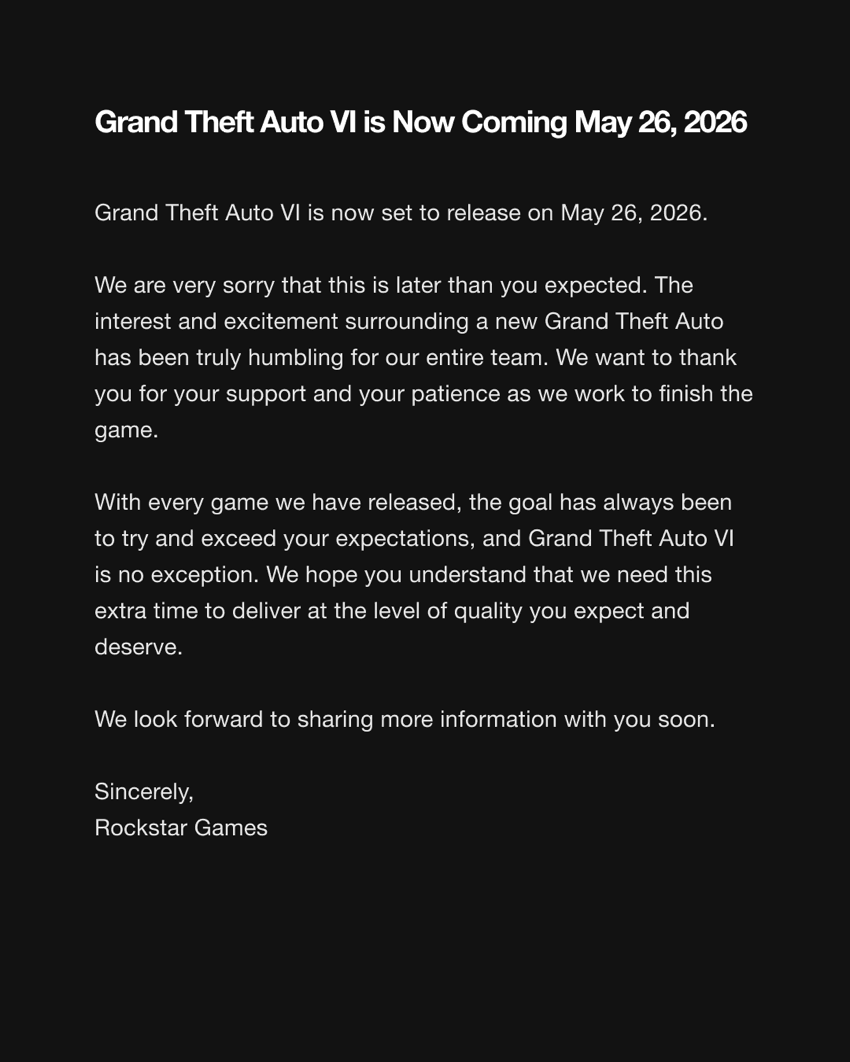 Grand Theft Auto VI is Now Coming May 26, 2026

Grand Theft Auto VI is now set to release on May 26, 2026.

We are very sorry that this is later than you expected. The interest and excitement surrounding a new Grand Theft Auto has been truly humbling for our entire team. We want to thank you for your support and your patience as we work to finish the game.

With every game we have released, the goal has always been to try and exceed your expectations, and Grand Theft Auto VI is no exception. We hope you understand that we need this extra time to deliver at the level of quality you expect and deserve.

We look forward to sharing more information with you soon.

Sincerely,
Rockstar Games